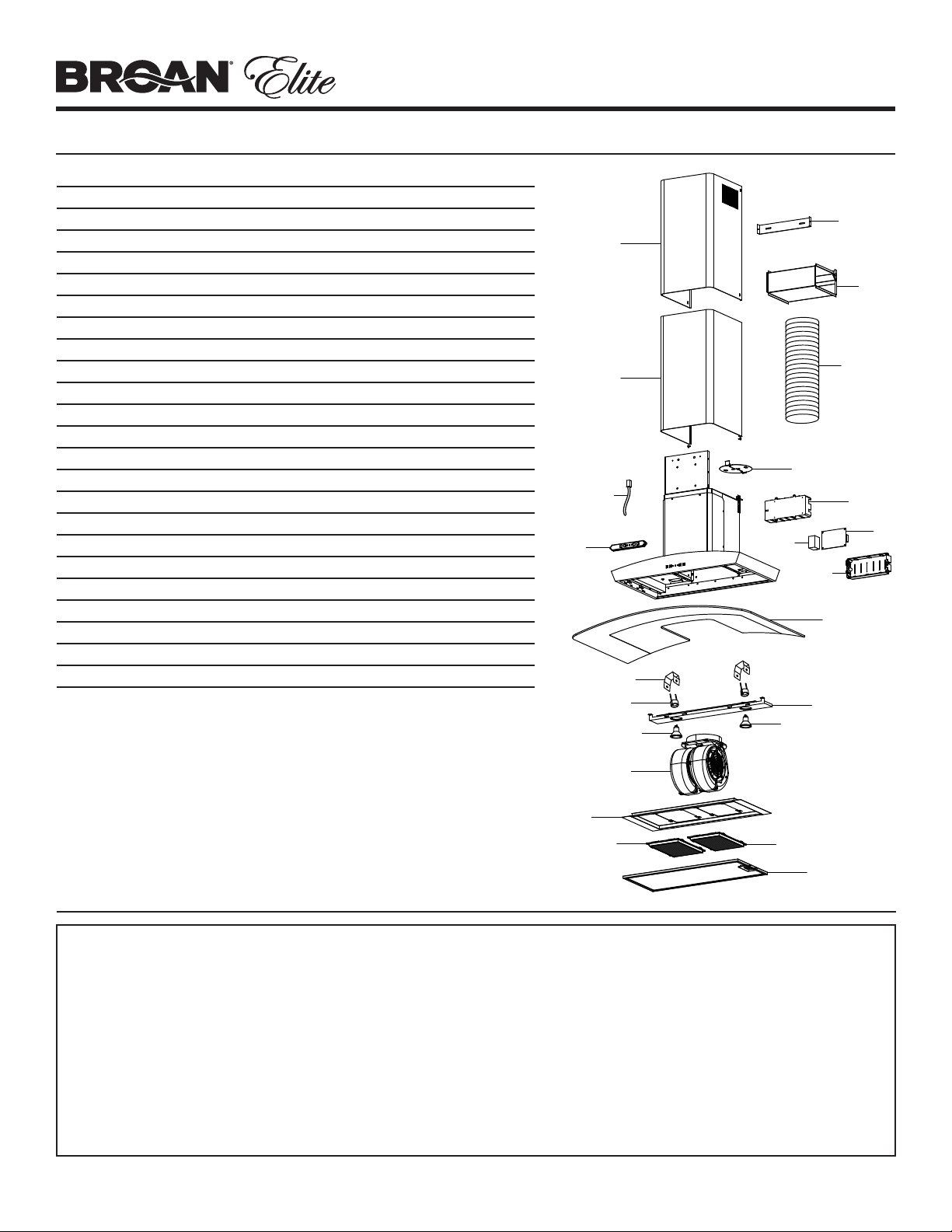 BROAN® Elite